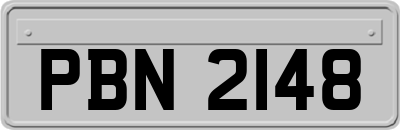 PBN 2148